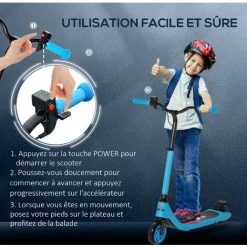 UTILISATION FACILE ET SÛRE

1. Appuyez sur la touche POWER pour démarrer le scooter

2. Poussez-vous doucement pour commencer à avancer et appuyez progressivement sur l'accélérateur

3. Lorsque vous êtes en mouvement, posez votre pieds sur le plateau et profitez de la balade